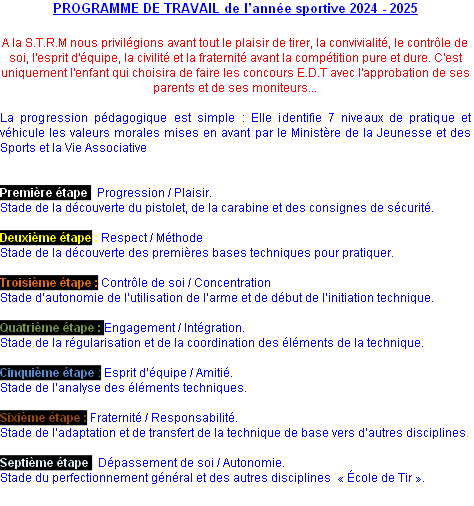 PROGRAMME DE TRAVAIL de l'année sportive 2024 - 2025

A la S.T.R.M nous privilégions avant tout le plaisir de tirer, la convivialité, le contrôle de soi, l'esprit d'équipe, la civilité et la fraternité avant la compétition pure et dure. C'est uniquement l'enfant qui choisira de faire les concours E.D.T avec l'approbation de ses parents et de ses moniteurs...

La progression pédagogique est simple : Elle identifie 7 niveaux de pratique et véhicule les valeurs morales mises en avant par le Ministère de la Jeunesse et des Sports et la Vie Associative

Première étape : Progression / Plaisir.
Stade de la découverte du pistolet, de la carabine et des consignes de sécurité.

Deuxième étape : Respect / Méthode
Stade de la découverte des premières bases techniques pour pratiquer.

Troisième étape : Contrôle de soi / Concentration
Stade d'autonomie de l'utilisation de l'arme et de début de l'initiation technique.

Quatrième étape : Engagement / Intégration.
Stade de la régularisation et de la coordination des éléments de la technique.

Cinquième étape : Esprit d'équipe / Amitié.
Stade de l'analyse des éléments techniques.

Sixième étape : Fraternité / Responsabilité.
Stade de l'adaptation et de transfert de la technique de base vers d'autres disciplines.

Septième étape : Dépassement de soi / Autonomie.
Stade du perfectionnement général et des autres disciplines « École de Tir ».